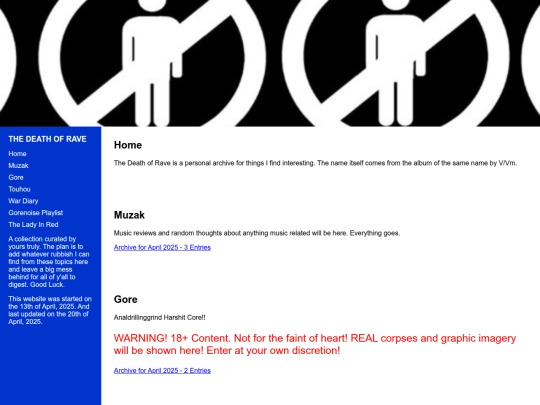 THE DEATH OF RAVE

Home
Muzak
Gore
Touhou
War Diary
Gorenoise Playlist
The Lady In Red

A collection curated by yours truly. The plan is to add whatever rubbish I can find from these topics here and leave a big mess behind for all of y'all to digest. Good Luck.

This website was started on the 13th of April, 2025. And last updated on the 20th of April, 2025.

Home

The Death of Rave is a personal archive for things I find interesting. The name itself comes from the album of the same name by V/Vm.

Muzak

Music reviews and random thoughts about anything music related will be here. Everything goes.

Archive for April 2025 - 3 Entries

Gore

Analdrillinggrind Harshit Core!!

WARNING! 18+ Content. Not for the faint of heart! REAL corpses and graphic imagery will be shown here! Enter at your own discretion!

Archive for April 2025 - 2 Entries